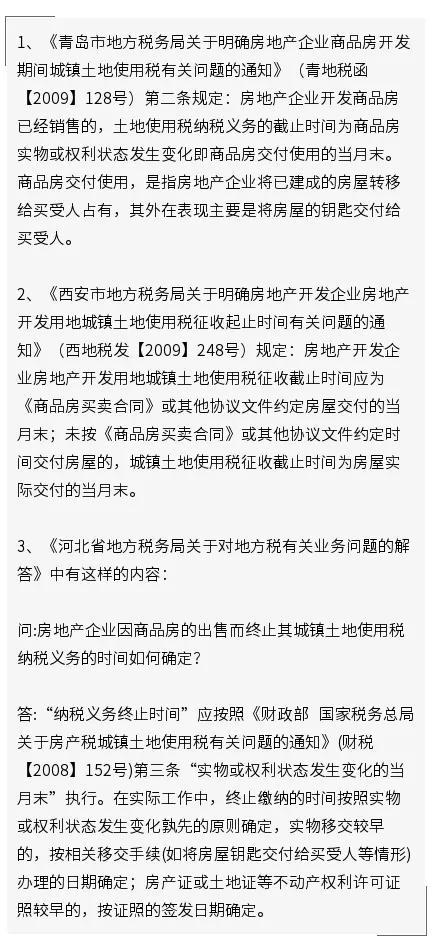 1、《青岛市地方税务局关于明确房地产企业商品房开发期间城镇土地使用税有关问题的通知》（青地税函【2009】128号）第二条规定：房地产企业开发商品房已经销售的，土地使用税纳税义务的截止时间为商品房实物或权利状态发生变化即商品房交付使用的当月末。商品房交付使用，是指房地产企业将已建成的房屋转移给买受人占有，其外在表现主要是将房屋的钥匙交付给买受人。

2、《西安市地方税务局关于明确房地产开发企业房地产开发用地城镇土地使用税征收起止时间有关问题的通知》（西地税发【2009】248号）规定：房地产开发企业房地产开发用地城镇土地使用税征收截止时间应为《商品房买卖合同》或其他协议文件约定房屋交付的当月末；未按《商品房买卖合同》或其他协议文件约定时间交付房屋的，城镇土地使用税征收截止时间为房屋实际交付的当月末。

3、《河北省地方税务局关于对地方税有关业务问题的解答》中有这样的内容：

问:房地产企业因商品房的出售而终止其城镇土地使用税纳税义务的时间如何确定？

答:“纳税义务终止时间”应按照《财政部 国家税务总局关于房产税城镇土地使用税有关问题的通知》(财税【2008】152号)第三条“实物或权利状态发生变化的当月末”执行。在实际工作中，终止缴纳的时间按照实物或权利状态发生变化孰先的原则确定，实物移交较早的，按相关移交手续(如将房屋钥匙交付给买受人等情形)办理的日期确定；房产证或土地证等不动产权利许可证照较早的，按证照的签发日期确定。